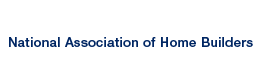 National Association of Home Builders